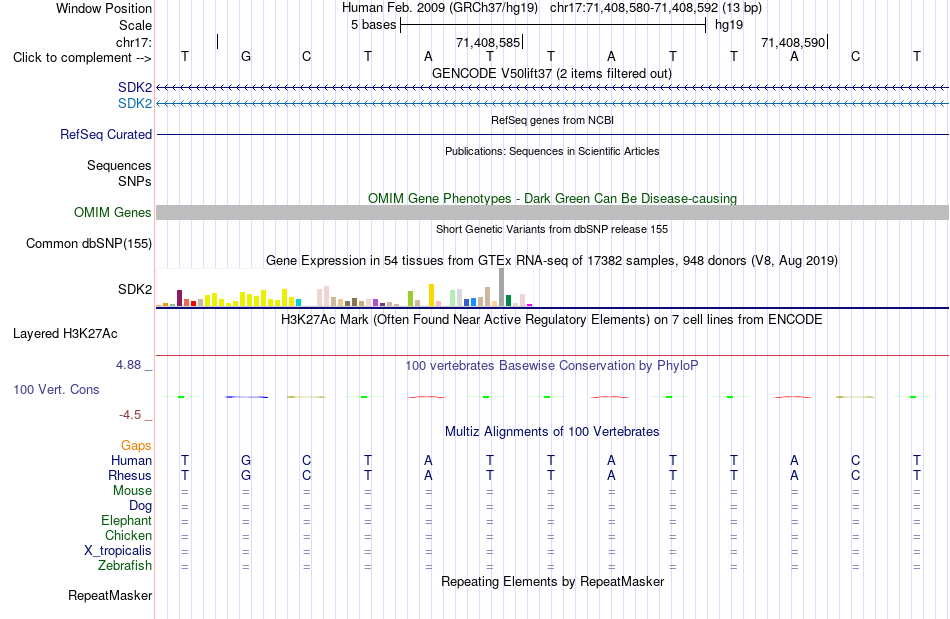 Window Position
Human Feb. 2009 (GRCh37/hg19) chr17:71,408,580-71,408,592 (13 bp)
Scale
5 bases
hg19
chr17:
71,408,585
71,408,590
Click to complement -->
T G C T A T T A T T A C T
GENCODE V50lift37 (2 items filtered out)
SDK2
SDK2
RefSeq genes from NCBI
RefSeq Curated
Publications: Sequences in Scientific Articles
Sequences
SNPs
OMIM Gene Phenotypes - Dark Green Can Be Disease-causing
OMIM Genes
Short Genetic Variants from dbSNP release 155
Common dbSNP(155)
Gene Expression in 54 tissues from GTEx RNA-seq of 17382 samples, 948 donors (V8, Aug 2019)
SDK2
H3K27Ac Mark (Often Found Near Active Regulatory Elements) on 7 cell lines from ENCODE
Layered H3K27Ac
4.88 _
100 vertebrates Basewise Conservation by PhyloP
100 Vert. Cons
-4.5 _
Multiz Alignments of 100 Vertebrates
Gaps
Human T G C T A T T A T T A C T
Rhesus T G C T A T T A T T A C T
Mouse = = = = = = = = = = = = =
Dog = = = = = = = = = = = = =
Elephant = = = = = = = = = = = = =
Chicken = = = = = = = = = = = = =
X_tropicalis = = = = = = = = = = = = =
Zebrafish = = = = = = = = = = = = =
Repeating Elements by RepeatMasker
RepeatMasker